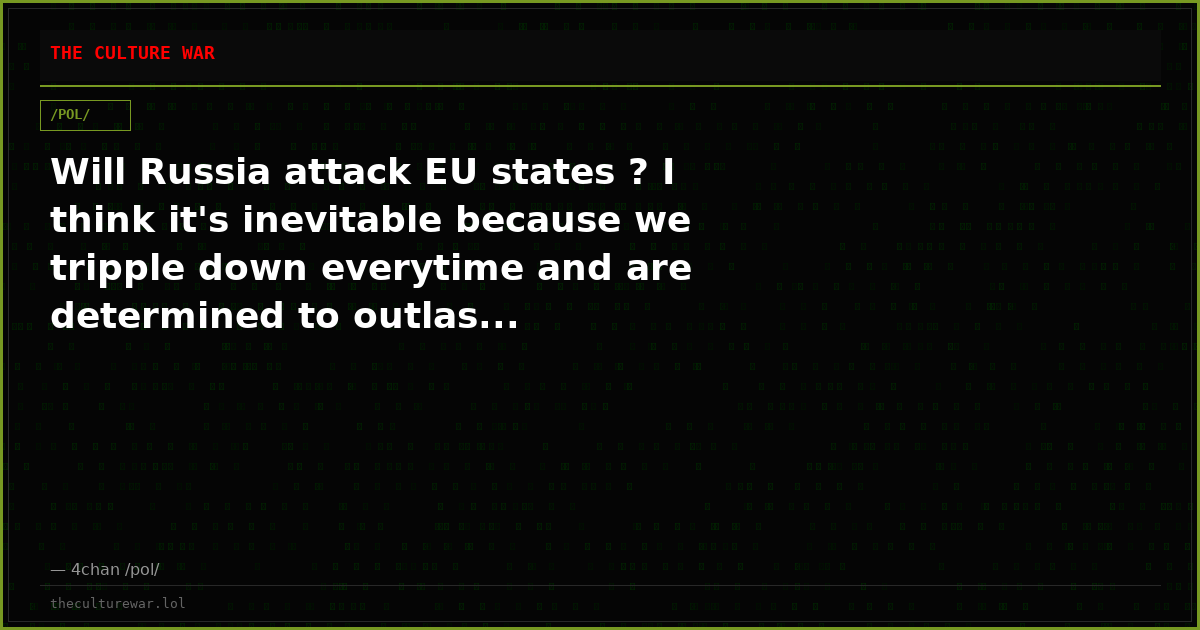 THE CULTURE WAR

/POL/

Will Russia attack EU states ? I think it's inevitable because we tripple down everytime and are determined to outlas...

— 4chan /pol/

theculturewar.lol